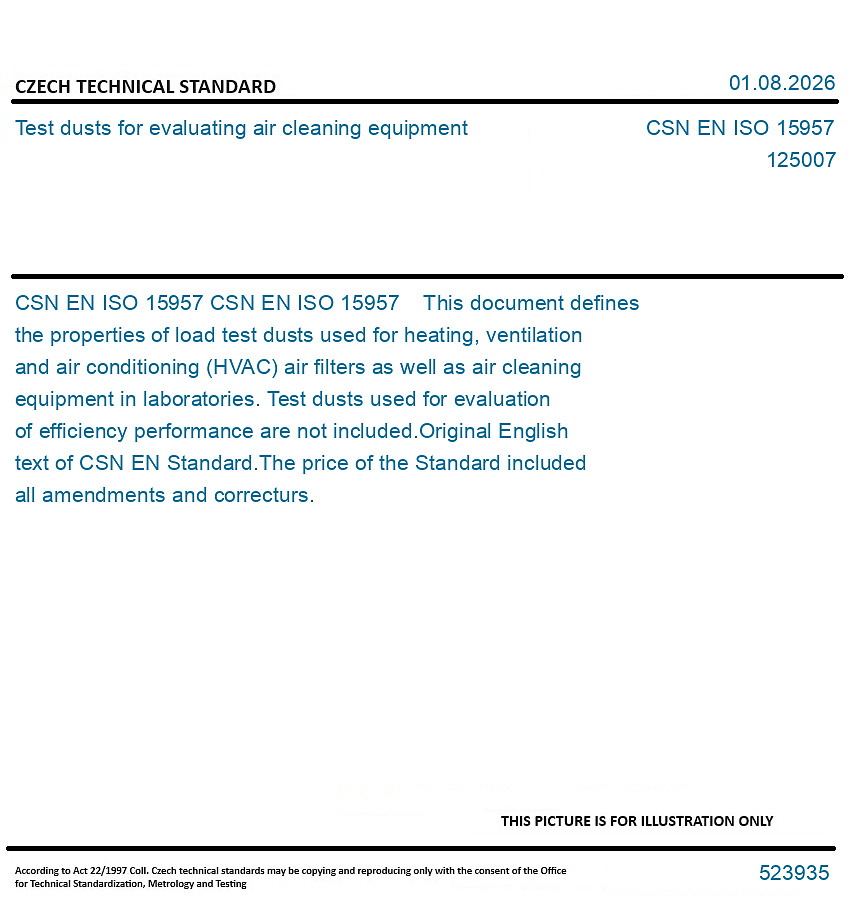 CZECH TECHNICAL STANDARD

01.08.2026

Test dusts for evaluating air cleaning equipment

CSN EN ISO 15957
125007

CSN EN ISO 15957 CSN EN ISO 15957 This document defines the properties of load test dusts used for heating, ventilation and air conditioning (HVAC) air filters as well as air cleaning equipment in laboratories. Test dusts used for evaluation of efficiency performance are not included.Original English text of CSN EN Standard.The price of the Standard included all amendments and correcturs.

THIS PICTURE IS FOR ILLUSTRATION ONLY

According to Act 22/1997 Coll. Czech technical standards may be copying and reproducing only with the consent of the Office for Technical Standardization, Metrology and Testing

523935